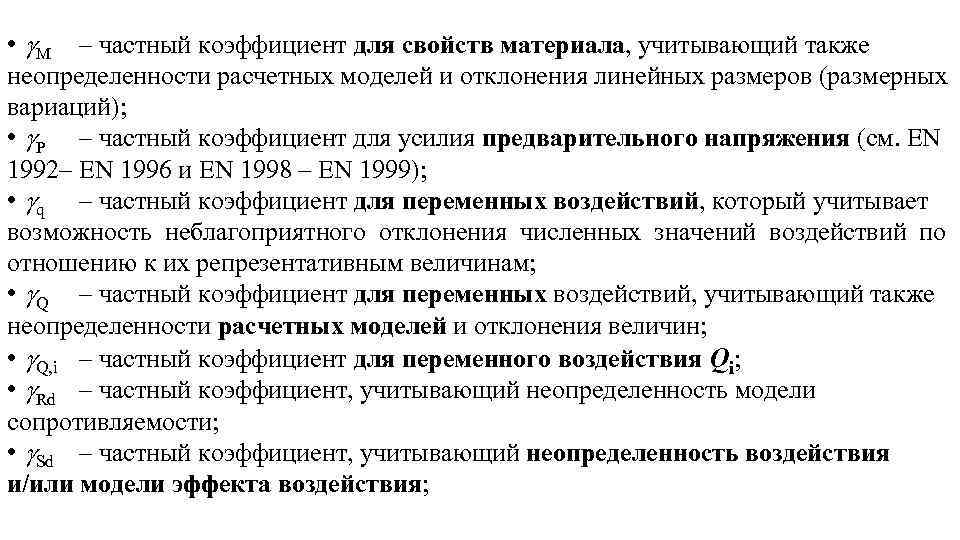 • $\gamma_M$ – частный коэффициент для свойств материала, учитывающий также неопределенности расчетных моделей и отклонения линейных размеров (размерных вариаций);
• $\gamma_P$ – частный коэффициент для усилия предварительного напряжения (см. EN 1992– EN 1996 и EN 1998 – EN 1999);
• $\gamma_q$ – частный коэффициент для переменных воздействий, который учитывает возможность неблагоприятного отклонения численных значений воздействий по отношению к их репрезентативным величинам;
• $\gamma_Q$ – частный коэффициент для переменных воздействий, учитывающий также неопределенности расчетных моделей и отклонения величин;
• $\gamma_{Q,i}$ – частный коэффициент для переменного воздействия $Q_i$;
• $\gamma_{Rd}$ – частный коэффициент, учитывающий неопределенность модели сопротивляемости;
• $\gamma_{Sd}$ – частный коэффициент, учитывающий неопределенность воздействия и/или модели эффекта воздействия;